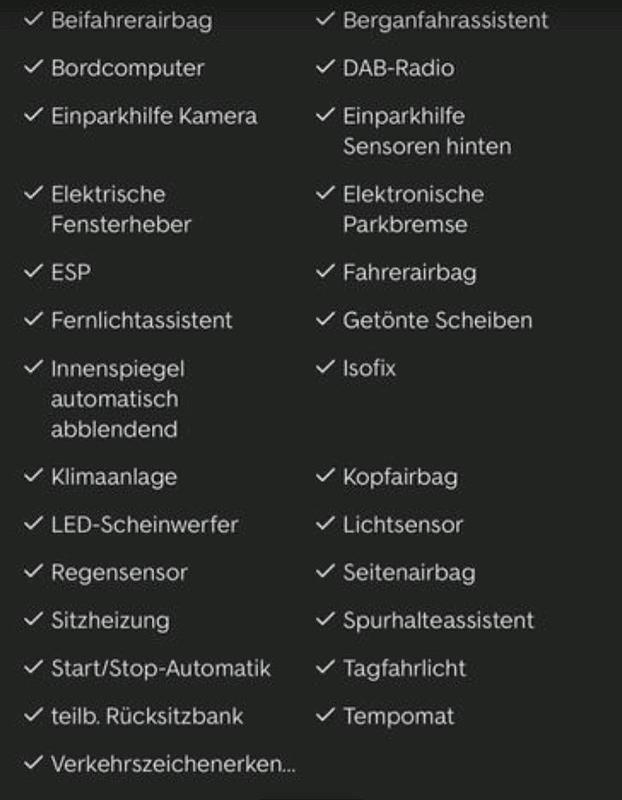 ✓ Beifahrerairbag
✓ Bordcomputer
✓ Einparkhilfe Kamera
✓ Elektrische Fensterheber
✓ ESP
✓ Fernlichtassistent
✓ Innenspiegel automatisch abblendend
✓ Klimaanlage
✓ LED-Scheinwerfer
✓ Regensensor
✓ Sitzheizung
✓ Start/Stop-Automatik
✓ teilb. Rücksitzbank
✓ Verkehrszeichenerken...

✓ Berganfahrassistent
✓ DAB-Radio
✓ Einparkhilfe Sensoren hinten
✓ Elektronische Parkbremse
✓ Fahrerairbag
✓ Getönte Scheiben
✓ Isofix
✓ Kopfairbag
✓ Lichtsensor
✓ Seitenairbag
✓ Spurhalteassistent
✓ Tagfahrlicht
✓ Tempomat